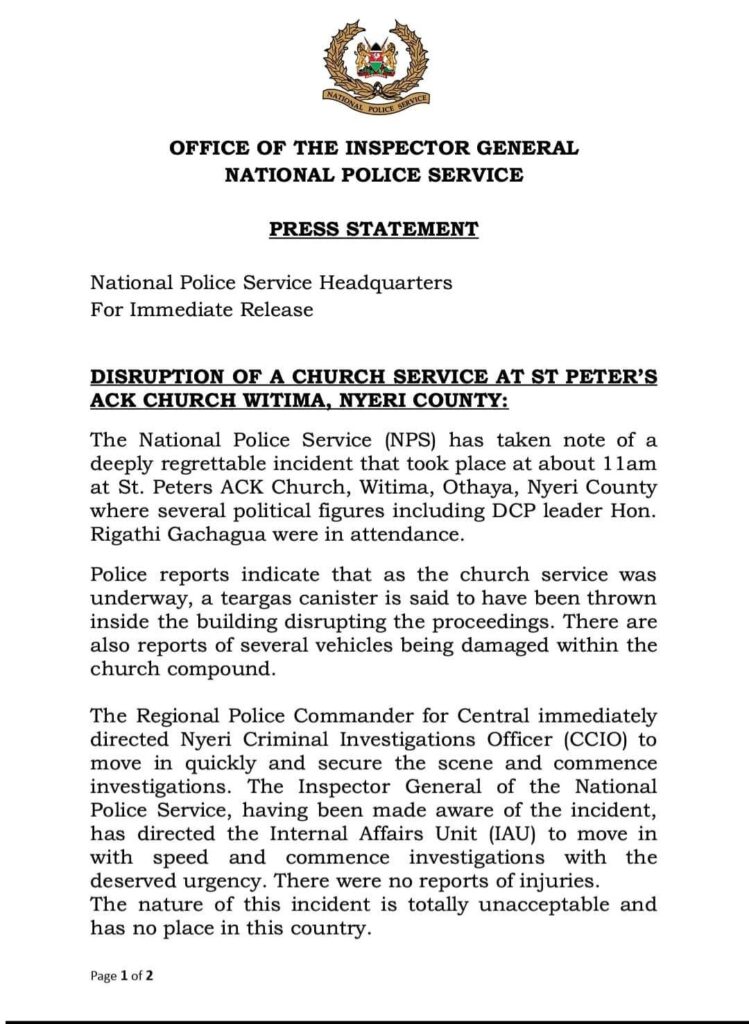 NATIONAL POLICE SERVICE

OFFICE OF THE INSPECTOR GENERAL
NATIONAL POLICE SERVICE

PRESS STATEMENT

National Police Service Headquarters
For Immediate Release

DISRUPTION OF A CHURCH SERVICE AT ST PETER'S ACK CHURCH WITIMA, NYERI COUNTY:

The National Police Service (NPS) has taken note of a deeply regrettable incident that took place at about 11am at St. Peters ACK Church, Witima, Othaya, Nyeri County where several political figures including DCP leader Hon. Rigathi Gachagua were in attendance.

Police reports indicate that as the church service was underway, a teargas canister is said to have been thrown inside the building disrupting the proceedings. There are also reports of several vehicles being damaged within the church compound.

The Regional Police Commander for Central immediately directed Nyeri Criminal Investigations Officer (CCIO) to move in quickly and secure the scene and commence investigations. The Inspector General of the National Police Service, having been made aware of the incident, has directed the Internal Affairs Unit (IAU) to move in with speed and commence investigations with the deserved urgency. There were no reports of injuries.
The nature of this incident is totally unacceptable and has no place in this country.

Page 1 of 2